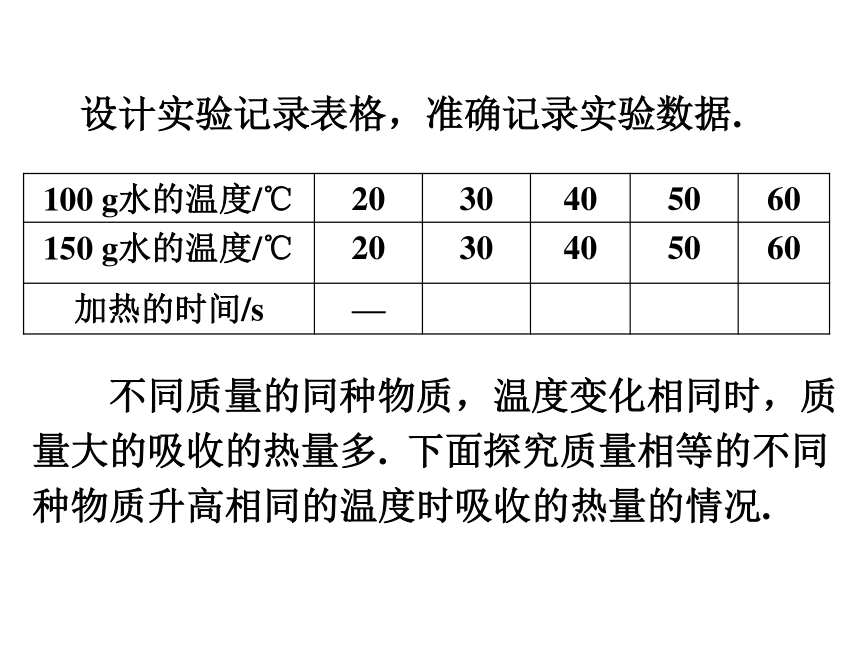 设计实验记录表格，准确记录实验数据.

| 100 g水的温度/℃ | 20 | 30 | 40 | 50 | 60 |
|---|---|---|---|---|---|
| 150 g水的温度/℃ | 20 | 30 | 40 | 50 | 60 |
| 加热的时间/s | — | | | | |

不同质量的同种物质，温度变化相同时，质量大的吸收的热量多. 下面探究质量相等的不同种物质升高相同的温度时吸收的热量的情况.